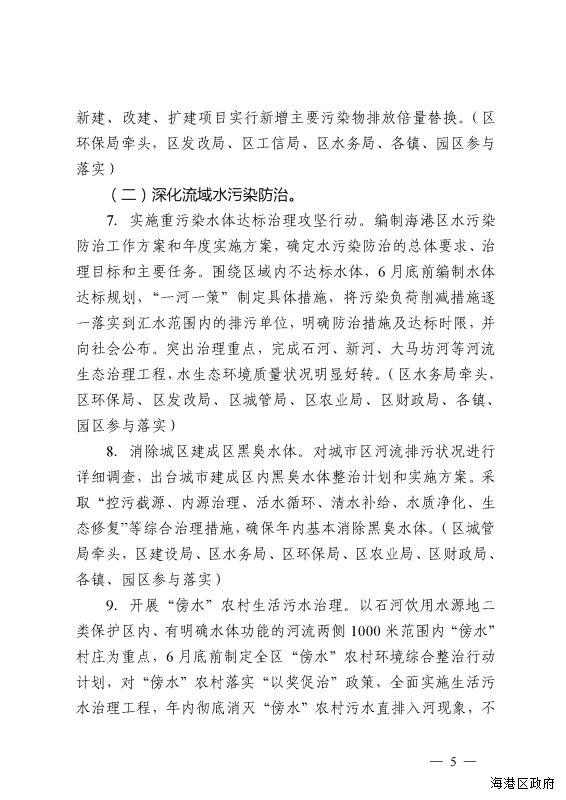 新建、改建、扩建项目实行新增主要污染物排放倍量替换。（区环保局牵头，区发改局、区工信局、区水务局、各镇、园区参与落实）

（二）深化流域水污染防治。

7. 实施重污染水体达标治理攻坚行动。编制海港区水污染防治工作方案和年度实施方案，确定水污染防治的总体要求、治理目标和主要任务。围绕区域内不达标水体，6月底前编制水体达标规划，“一河一策”制定具体措施，将污染负荷削减措施逐一落实到汇水范围内的排污单位，明确防治措施及达标时限，并向社会公布。突出治理重点，完成石河、新河、大马坊河等河流生态治理工程，水生态环境质量状况明显好转。（区水务局牵头，区环保局、区发改局、区城管局、区农业局、区财政局、各镇、园区参与落实）

8. 消除城区建成区黑臭水体。对城市区河流排污状况进行详细调查，出台城市建成区内黑臭水体整治计划和实施方案。采取“控污截源、内源治理、活水循环、清水补给、水质净化、生态修复”等综合治理措施，确保年内基本消除黑臭水体。（区城管局牵头，区建设局、区水务局、区环保局、区农业局、区财政局、各镇、园区参与落实）

9. 开展“傍水”农村生活污水治理。以石河饮用水源地二类保护区内、有明确水体功能的河流两侧1000米范围内“傍水”村庄为重点，6月底前制定全区“傍水”农村环境综合整治行动计划，对“傍水”农村落实“以奖促治”政策，全面实施生活污水治理工程，年内彻底消灭“傍水”农村污水直排入河现象，不

— 5 —

海港区政府